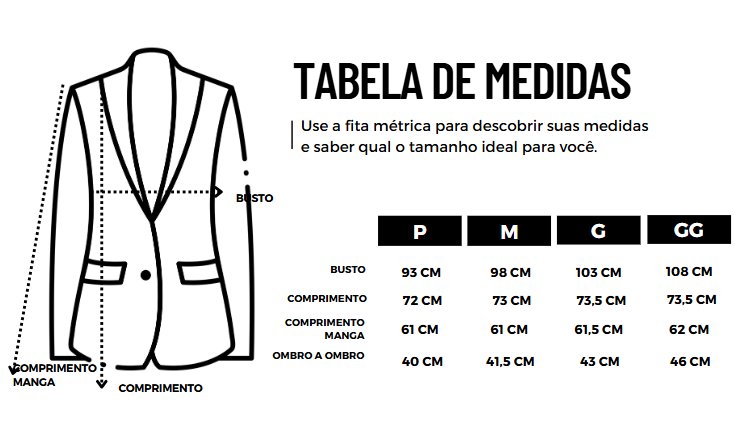 BUSTO

COMPRIMENTO MANGA

COMPRIMENTO

TABELA DE MEDIDAS

Use a fita métrica para descobrir suas medidas e saber qual o tamanho ideal para você.

| | P | M | G | GG |
|---|---|---|---|---|
| BUSTO | 93 CM | 98 CM | 103 CM | 108 CM |
| COMPRIMENTO | 72 CM | 73 CM | 73,5 CM | 73,5 CM |
| COMPRIMENTO MANGA | 61 CM | 61 CM | 61,5 CM | 62 CM |
| OMBRO A OMBRO | 40 CM | 41,5 CM | 43 CM | 46 CM |